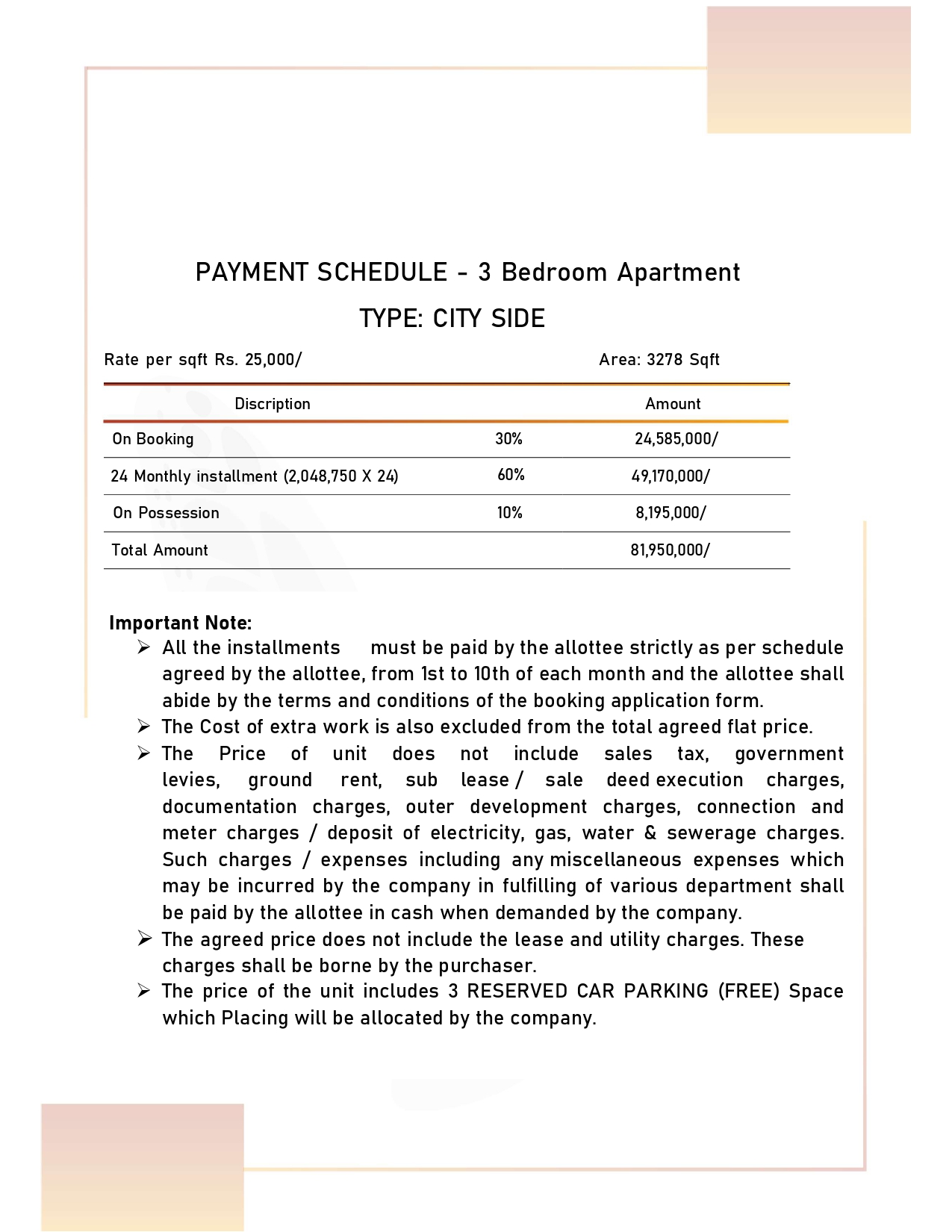 PAYMENT SCHEDULE - 3 Bedroom Apartment

TYPE: CITY SIDE

Rate per sqft Rs. 25,000/

Area: 3278 Sqft

| Discription | | Amount |
|---|---|---|
| On Booking | 30% | 24,585,000/ |
| 24 Monthly installment (2,048,750 X 24) | 60% | 49,170,000/ |
| On Possession | 10% | 8,195,000/ |
| Total Amount | | 81,950,000/ |

Important Note:

➢ All the installments must be paid by the allottee strictly as per schedule agreed by the allottee, from 1st to 10th of each month and the allottee shall abide by the terms and conditions of the booking application form.

➢ The Cost of extra work is also excluded from the total agreed flat price.

➢ The Price of unit does not include sales tax, government levies, ground rent, sub lease / sale deed execution charges, documentation charges, outer development charges, connection and meter charges / deposit of electricity, gas, water & sewerage charges. Such charges / expenses including any miscellaneous expenses which may be incurred by the company in fulfilling of various department shall be paid by the allottee in cash when demanded by the company.

➢ The agreed price does not include the lease and utility charges. These charges shall be borne by the purchaser.

➢ The price of the unit includes 3 RESERVED CAR PARKING (FREE) Space which Placing will be allocated by the company.